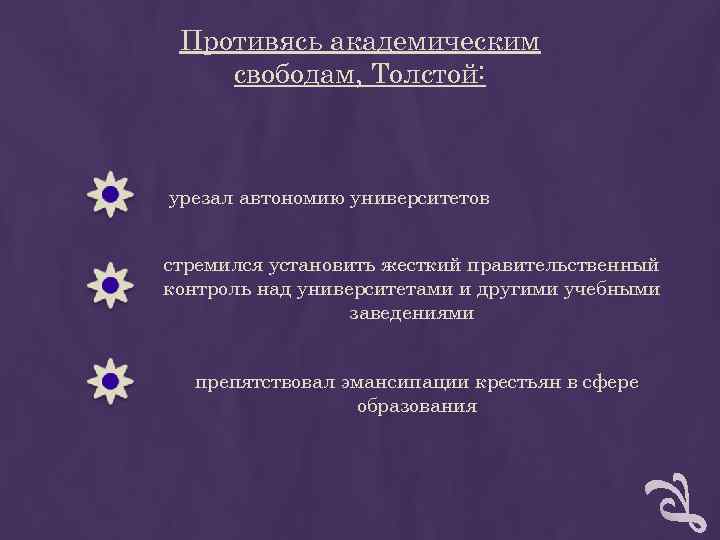 Противясь академическим свободам, Толстой:

урезал автономию университетов

стремился установить жесткий правительственный контроль над университетами и другими учебными заведениями

препятствовал эмансипации крестьян в сфере образования